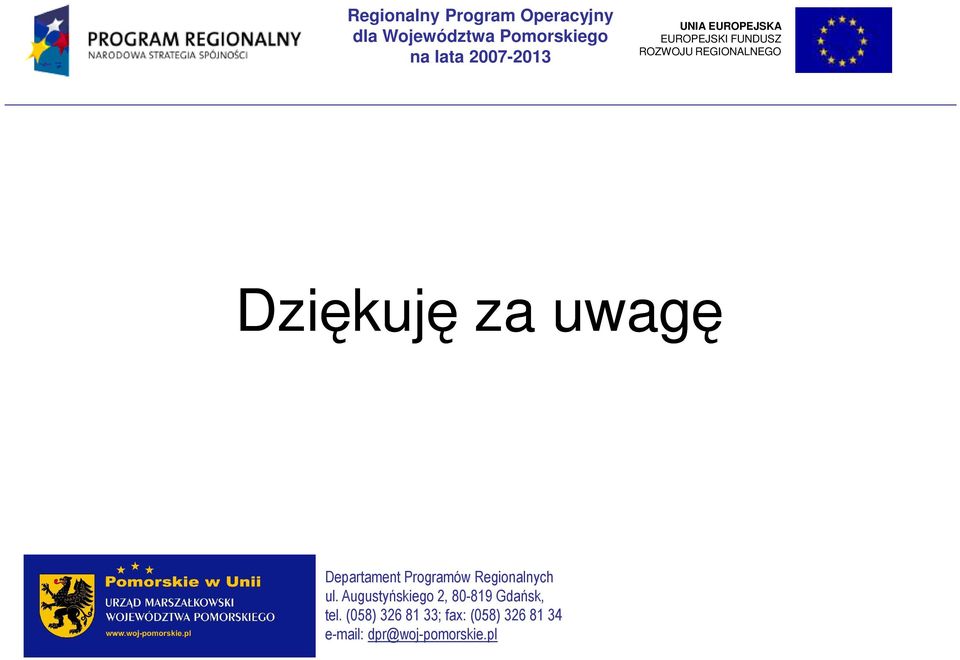 PROGRAM REGIONALNY
NARODOWA STRATEGIA SPÓJNOŚCI

Regionalny Program Operacyjny
dla Województwa Pomorskiego
na lata 2007-2013

UNIA EUROPEJSKA
EUROPEJSKI FUNDUSZ
ROZWOJU REGIONALNEGO

Dziękuję za uwagę

Pomorskie w Unii
URZĄD MARSZAŁKOWSKI
WOJEWÓDZTWA POMORSKIEGO
www.woj-pomorskie.pl

Departament Programów Regionalnych
ul. Augustyńskiego 2, 80-819 Gdańsk,
tel. (058) 326 81 33; fax: (058) 326 81 34
e-mail: dpr@woj-pomorskie.pl